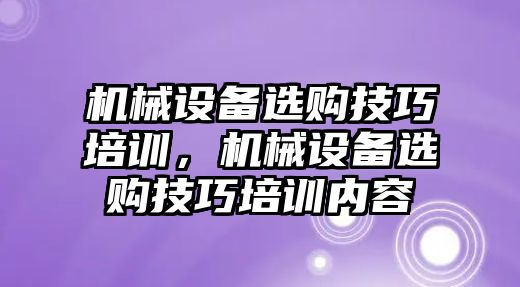 机械设备选购技巧培训，机械设备选购技巧培训内容